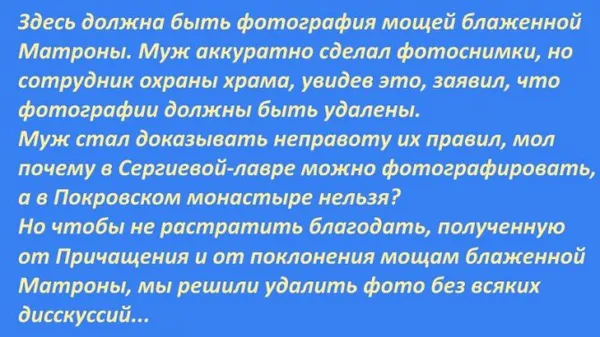 Здесь должна быть фотография мощей блаженной Матроны. Муж аккуратно сделал фотоснимки, но сотрудник охраны храма, увидев это, заявил, что фотографии должны быть удалены.
Муж стал доказывать неправоту их правил, мол почему в Сергиевой-лавре можно фотографировать, а в Покровском монастыре нельзя?
Но чтобы не растратить благодать, полученную от Причащения и от поклонения мощам блаженной Матроны, мы решили удалить фото без всяких дисскуссий...